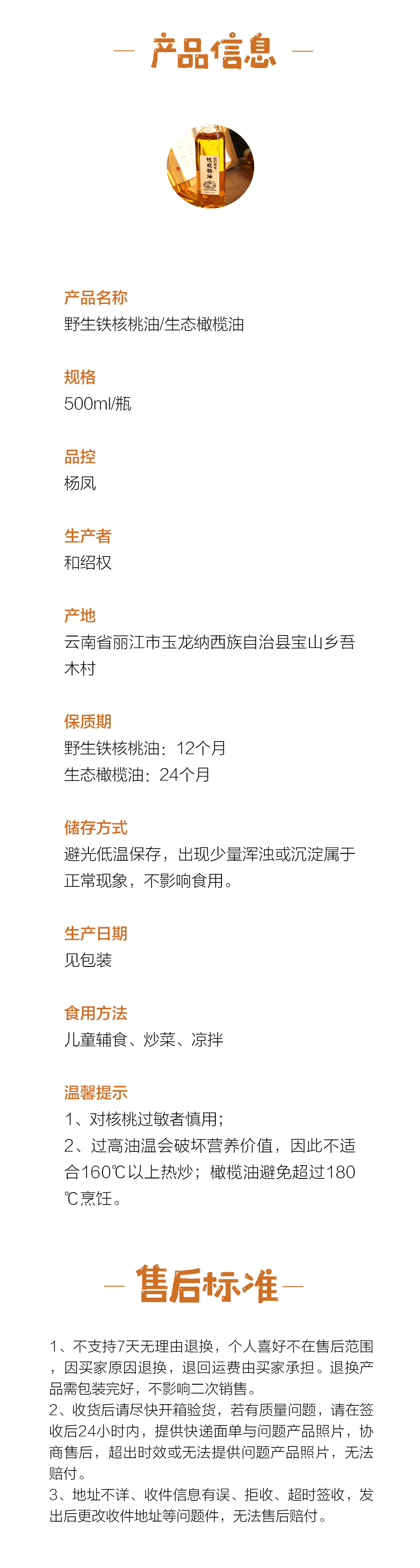 — 产品信息 —

产品名称
野生铁核桃油/生态橄榄油

规格
500ml/瓶

品控
杨凤

生产者
和绍权

产地
云南省丽江市玉龙纳西族自治县宝山乡吾木村

保质期
野生铁核桃油：12个月
生态橄榄油：24个月

储存方式
避光低温保存，出现少量浑浊或沉淀属于正常现象，不影响食用。

生产日期
见包装

食用方法
儿童辅食、炒菜、凉拌

温馨提示
1、对核桃过敏者慎用；
2、过高油温会破坏营养价值，因此不适合160℃以上热炒；橄榄油避免超过180℃烹饪。

— 售后标准 —

1、不支持7天无理由退换，个人喜好不在售后范围，因买家原因退换，退回运费由买家承担。退换产品需包装完好，不影响二次销售。
2、收货后请尽快开箱验货，若有质量问题，请在签收后24小时内，提供快递面单与问题产品照片，协商售后，超出时效或无法提供问题产品照片，无法赔付。
3、地址不详、收件信息有误、拒收、超时签收，发出后更改收件地址等问题件，无法售后赔付。